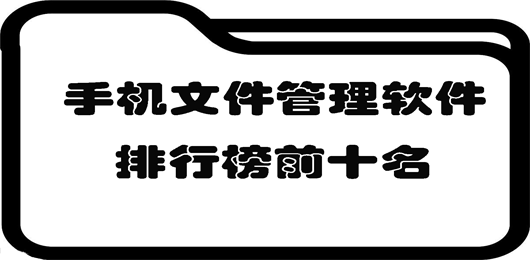 手机文件管理软件
排行榜前十名